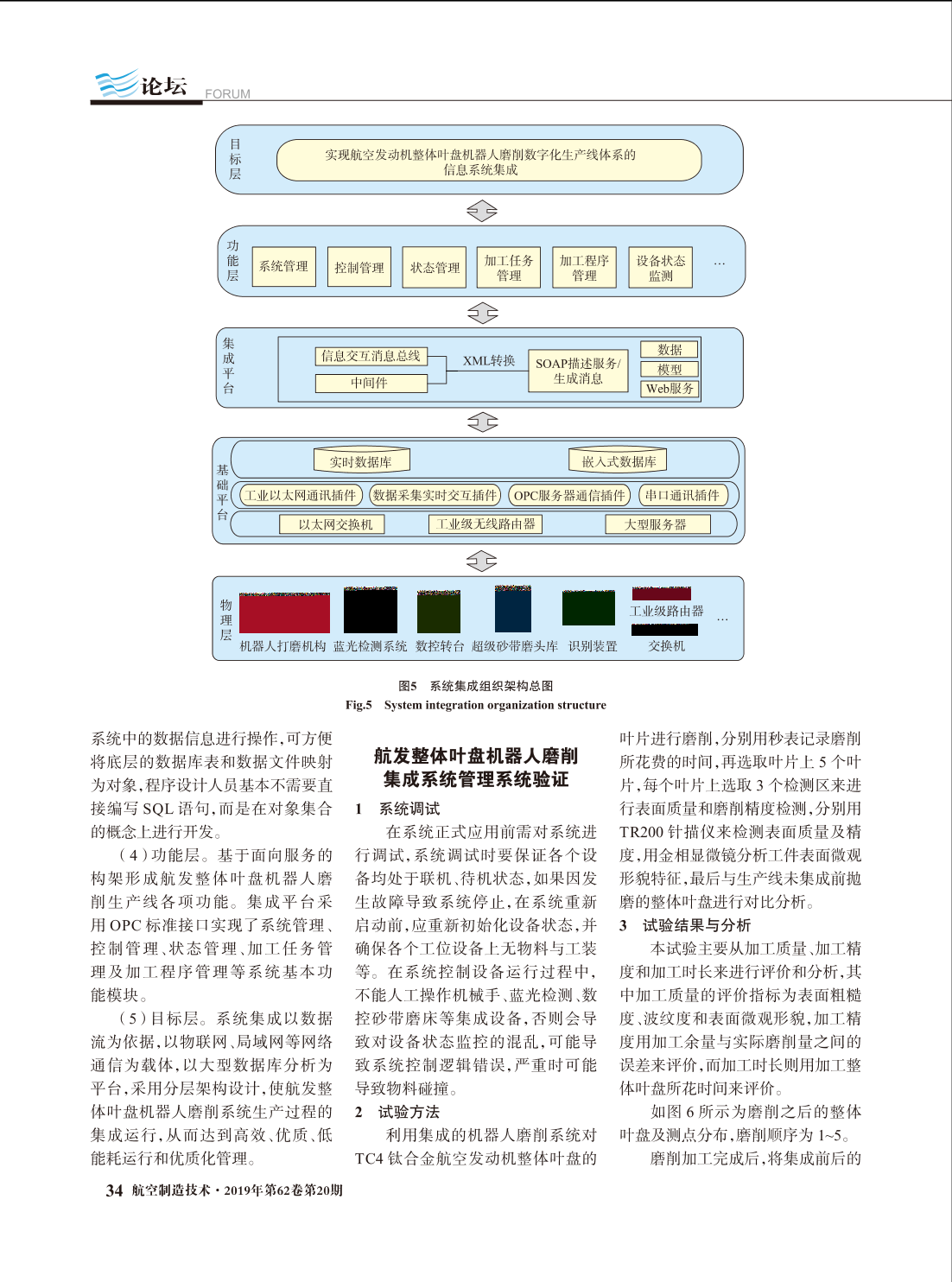 论坛 FORUM

目标层

实现航空发动机整体叶盘机器人磨削数字化生产线体系的信息系统集成

功能层

系统管理 控制管理 状态管理 加工任务管理 加工程序管理 设备状态监测 …

集成平台

信息交互消息总线 中间件 XML转换 SOAP描述服务/生成消息 数据 模型 Web服务

基础平台

实时数据库 嵌入式数据库

工业以太网通讯插件 数据采集实时交互插件 OPC服务器通信插件 串口通讯插件

以太网交换机 工业级无线路由器 大型服务器

物理层

机器人打磨机构 蓝光检测系统 数控转台 超级砂带磨头库 识别装置 工业级路由器 交换机 …

图5 系统集成组织架构总图

Fig.5 System integration organization structure

系统中的数据信息进行操作，可方便将底层的数据库表和数据文件映射为对象，程序设计人员基本不需要直接编写 SQL 语句，而是在对象集合的概念上进行开发。

（4）功能层。基于面向服务的构架形成航发整体叶盘机器人磨削生产线各项功能。集成平台采用 OPC 标准接口实现了系统管理、控制管理、状态管理、加工任务管理及加工程序管理等系统基本功能模块。

（5）目标层。系统集成以数据流为依据，以物联网、局域网等网络通信为载体，以大型数据库分析为平台，采用分层架构设计，使航发整体叶盘机器人磨削系统生产过程的集成运行，从而达到高效、优质、低能耗运行和优质化管理。

航发整体叶盘机器人磨削集成系统管理系统验证

1 系统调试

在系统正式应用前需对系统进行调试，系统调试时要保证各个设备均处于联机、待机状态，如果因发生故障导致系统停止，在系统重新启动前，应重新初始化设备状态，并确保各个工位设备上无物料与工装等。在系统控制设备运行过程中，不能人工操作机械手、蓝光检测、数控砂带磨床等集成设备，否则会导致对设备状态监控的混乱，可能导致系统控制逻辑错误，严重时可能导致物料碰撞。

2 试验方法

利用集成的机器人磨削系统对 TC4 钛合金航空发动机整体叶盘的叶片进行磨削，分别用秒表记录磨削所花费的时间，再选取叶片上 5 个叶片，每个叶片上选取 3 个检测区来进行表面质量和磨削精度检测，分别用 TR200 针描仪来检测表面质量及精度，用金相显微镜分析工件表面微观形貌特征，最后与生产线未集成前抛磨的整体叶盘进行对比分析。

3 试验结果与分析

本试验主要从加工质量、加工精度和加工时长来进行评价和分析，其中加工质量的评价指标为表面粗糙度、波纹度和表面微观形貌，加工精度用加工余量与实际磨削量之间的误差来评价，而加工时长则用加工整体叶盘所花时间来评价。

如图 6 所示为磨削之后的整体叶盘及测点分布，磨削顺序为 1~5。

磨削加工完成后，将集成前后的

34 航空制造技术·2019年第62卷第20期